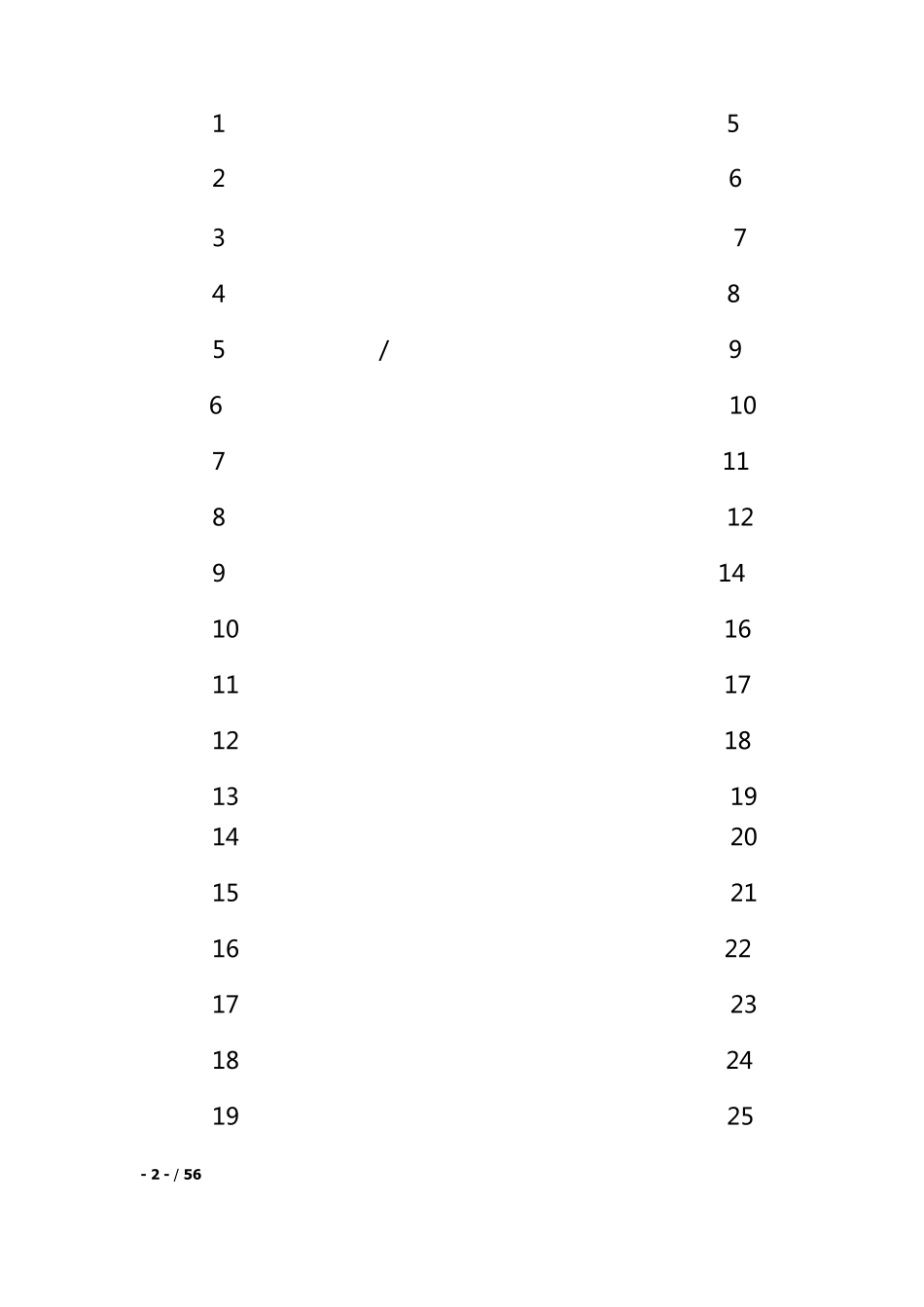 1 5

2 6

3 7

4 8

5 / 9

6 10

7 11

8 12

9 14

10 16

11 17

12 18

13 19

14 20

15 21

16 22

17 23

18 24

19 25

- 2 - / 56